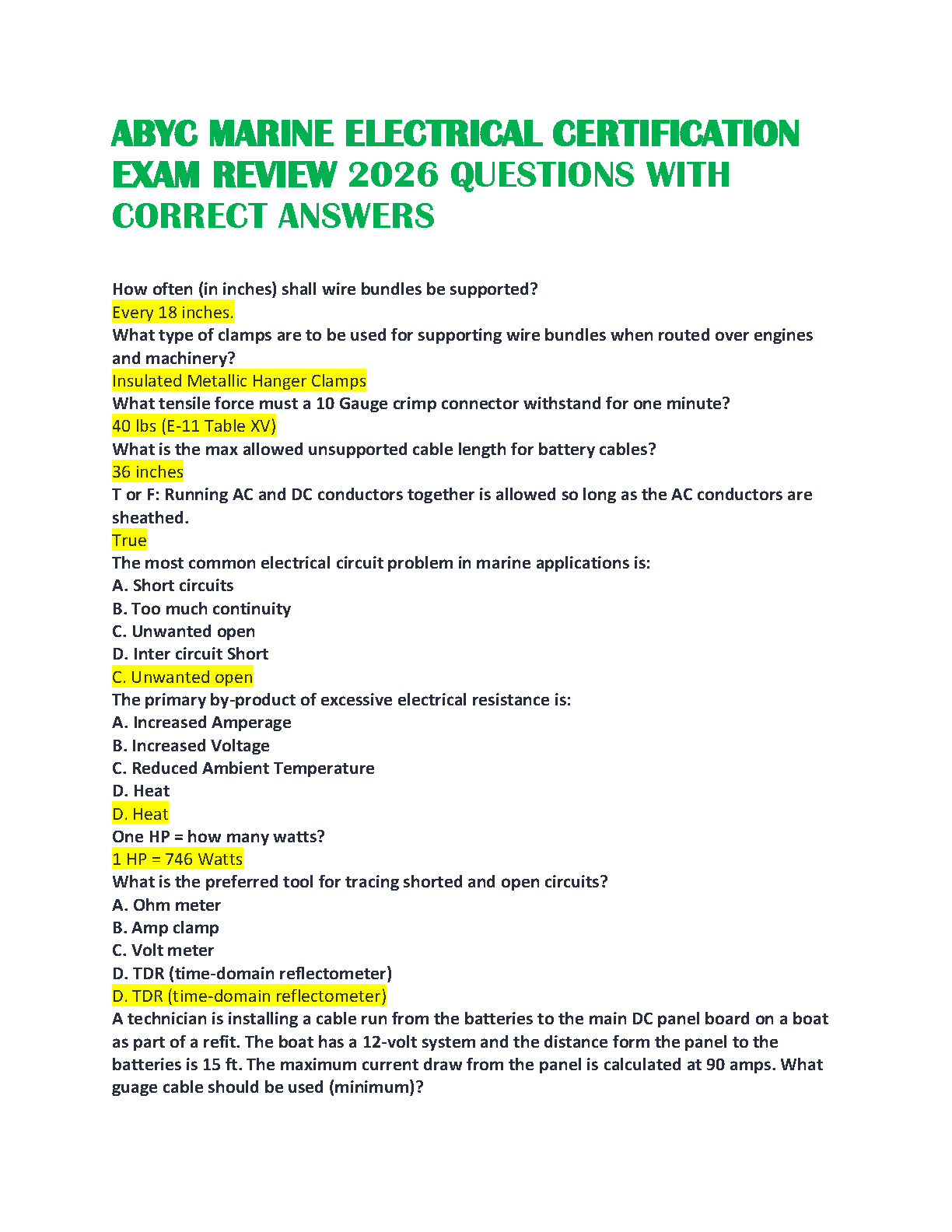 ABYC MARINE ELECTRICAL CERTIFICATION EXAM REVIEW 2026 QUESTIONS WITH CORRECT ANSWERS

How often (in inches) shall wire bundles be supported?
Every 18 inches.
What type of clamps are to be used for supporting wire bundles when routed over engines and machinery?
Insulated Metallic Hanger Clamps
What tensile force must a 10 Gauge crimp connector withstand for one minute?
40 lbs (E-11 Table XV)
What is the max allowed unsupported cable length for battery cables?
36 inches
T or F: Running AC and DC conductors together is allowed so long as the AC conductors are sheathed.
True
The most common electrical circuit problem in marine applications is:
A. Short circuits
B. Too much continuity
C. Unwanted open
D. Inter circuit Short
C. Unwanted open
The primary by-product of excessive electrical resistance is:
A. Increased Amperage
B. Increased Voltage
C. Reduced Ambient Temperature
D. Heat
D. Heat
One HP = how many watts?
1 HP = 746 Watts
What is the preferred tool for tracing shorted and open circuits?
A. Ohm meter
B. Amp clamp
C. Volt meter
D. TDR (time-domain reflectometer)
D. TDR (time-domain reflectometer)
A technician is installing a cable run from the batteries to the main DC panel board on a boat as part of a refit. The boat has a 12-volt system and the distance form the panel to the batteries is 15 ft. The maximum current draw from the panel is calculated at 90 amps. What guage cable should be used (minimum)?